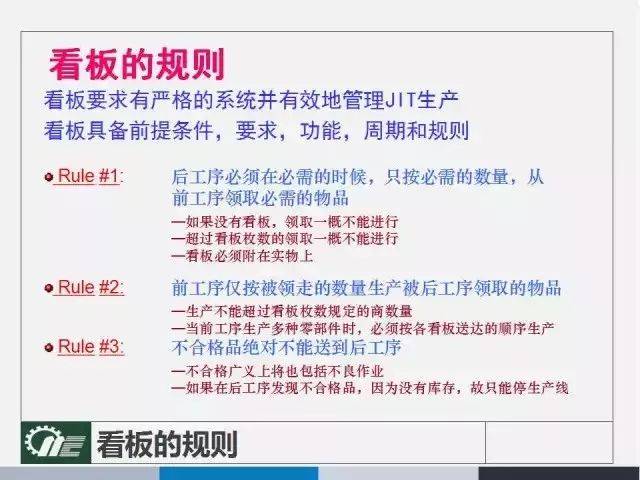 看板的规则

看板要求有严格的系统并有效地管理JIT生产
看板具备前提条件，要求，功能，周期和规则

Rule #1: 后工序必须在必需的时候，只按必需的数量，从前工序领取必需的物品

—如果没有看板，领取一概不能进行
—超过看板枚数的领取一概不能进行
—看板必须附在实物上

Rule #2: 前工序仅按被领走的数量生产被后工序领取的物品

—生产不能超过看板枚数规定的商数量
—当前工序生产多种零部件时，必须按各看板送达的顺序生产

Rule #3: 不合格品绝对不能送到后工序

—不合格广义上将也包括不良作业
—如果在后工序发现不合格品，因为没有库存，故只能停生产线

看板的规则